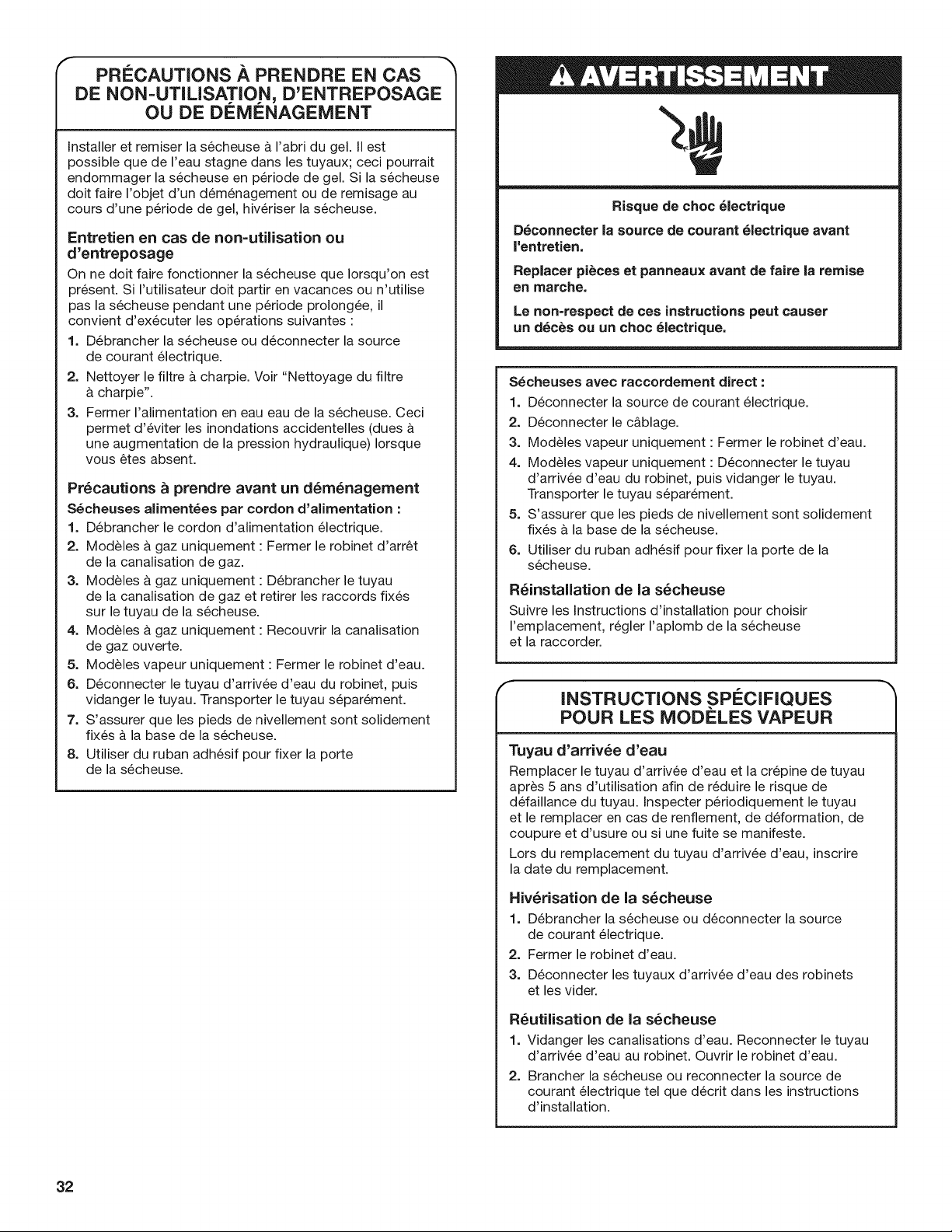 PRÉCAUTIONS À PRENDRE EN CAS DE NON-UTILISATION, D'ENTREPOSAGE OU DE DÉMÉNAGEMENT

Installer et remiser la sécheuse à l'abri du gel. Il est possible que de l'eau stagne dans les tuyaux; ceci pourrait endommager la sécheuse en période de gel. Si la sécheuse doit faire l'objet d'un déménagement ou de remisage au cours d'une période de gel, hivériser la sécheuse.

Entretien en cas de non-utilisation ou d'entreposage

On ne doit faire fonctionner la sécheuse que lorsqu'on est présent. Si l'utilisateur doit partir en vacances ou n'utilise pas la sécheuse pendant une période prolongée, il convient d'exécuter les opérations suivantes :

1. Débrancher la sécheuse ou déconnecter la source de courant électrique.
2. Nettoyer le filtre à charpie. Voir "Nettoyage du filtre à charpie".
3. Fermer l'alimentation en eau eau de la sécheuse. Ceci permet d'éviter les inondations accidentelles (dues à une augmentation de la pression hydraulique) lorsque vous êtes absent.

Précautions à prendre avant un déménagement

Sécheuses alimentées par cordon d'alimentation :

1. Débrancher le cordon d'alimentation électrique.
2. Modèles à gaz uniquement : Fermer le robinet d'arrêt de la canalisation de gaz.
3. Modèles à gaz uniquement : Débrancher le tuyau de la canalisation de gaz et retirer les raccords fixés sur le tuyau de la sécheuse.
4. Modèles à gaz uniquement : Recouvrir la canalisation de gaz ouverte.
5. Modèles vapeur uniquement : Fermer le robinet d'eau.
6. Déconnecter le tuyau d'arrivée d'eau du robinet, puis vidanger le tuyau. Transporter le tuyau séparément.
7. S'assurer que les pieds de nivellement sont solidement fixés à la base de la sécheuse.
8. Utiliser du ruban adhésif pour fixer la porte de la sécheuse.

AVERTISSEMENT

Risque de choc électrique

Déconnecter la source de courant électrique avant l'entretien.

Replacer pièces et panneaux avant de faire la remise en marche.

Le non-respect de ces instructions peut causer un décès ou un choc électrique.

Sécheuses avec raccordement direct :

1. Déconnecter la source de courant électrique.
2. Déconnecter le câblage.
3. Modèles vapeur uniquement : Fermer le robinet d'eau.
4. Modèles vapeur uniquement : Déconnecter le tuyau d'arrivée d'eau du robinet, puis vidanger le tuyau. Transporter le tuyau séparément.
5. S'assurer que les pieds de nivellement sont solidement fixés à la base de la sécheuse.
6. Utiliser du ruban adhésif pour fixer la porte de la sécheuse.

Réinstallation de la sécheuse

Suivre les Instructions d'installation pour choisir l'emplacement, régler l'aplomb de la sécheuse et la raccorder.

INSTRUCTIONS SPÉCIFIQUES POUR LES MODÈLES VAPEUR

Tuyau d'arrivée d'eau

Remplacer le tuyau d'arrivée d'eau et la crépine de tuyau après 5 ans d'utilisation afin de réduire le risque de défaillance du tuyau. Inspecter périodiquement le tuyau et le remplacer en cas de renflement, de déformation, de coupure et d'usure ou si une fuite se manifeste.

Lors du remplacement du tuyau d'arrivée d'eau, inscrire la date du remplacement.

Hivérisation de la sécheuse

1. Débrancher la sécheuse ou déconnecter la source de courant électrique.
2. Fermer le robinet d'eau.
3. Déconnecter les tuyaux d'arrivée d'eau des robinets et les vider.

Réutilisation de la sécheuse

1. Vidanger les canalisations d'eau. Reconnecter le tuyau d'arrivée d'eau au robinet. Ouvrir le robinet d'eau.
2. Brancher la sécheuse ou reconnecter la source de courant électrique tel que décrit dans les instructions d'installation.

32